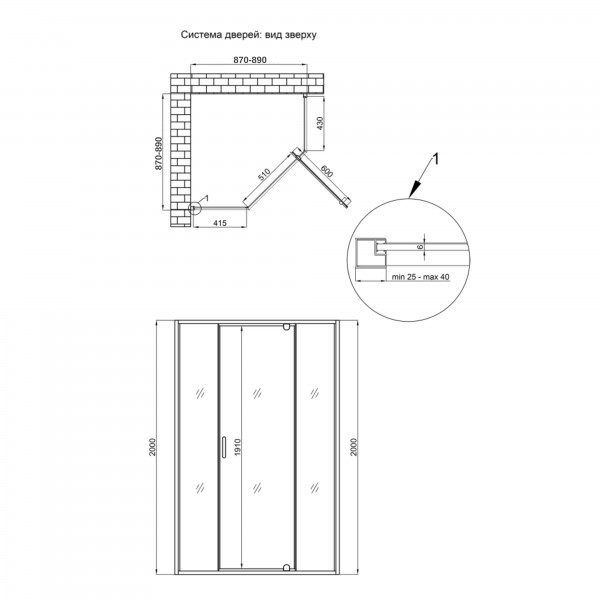 Система дверей: вид зверху

870-890

870-890

430

510

600

1

415

1

6

min 25 - max 40

2000

1910

2000